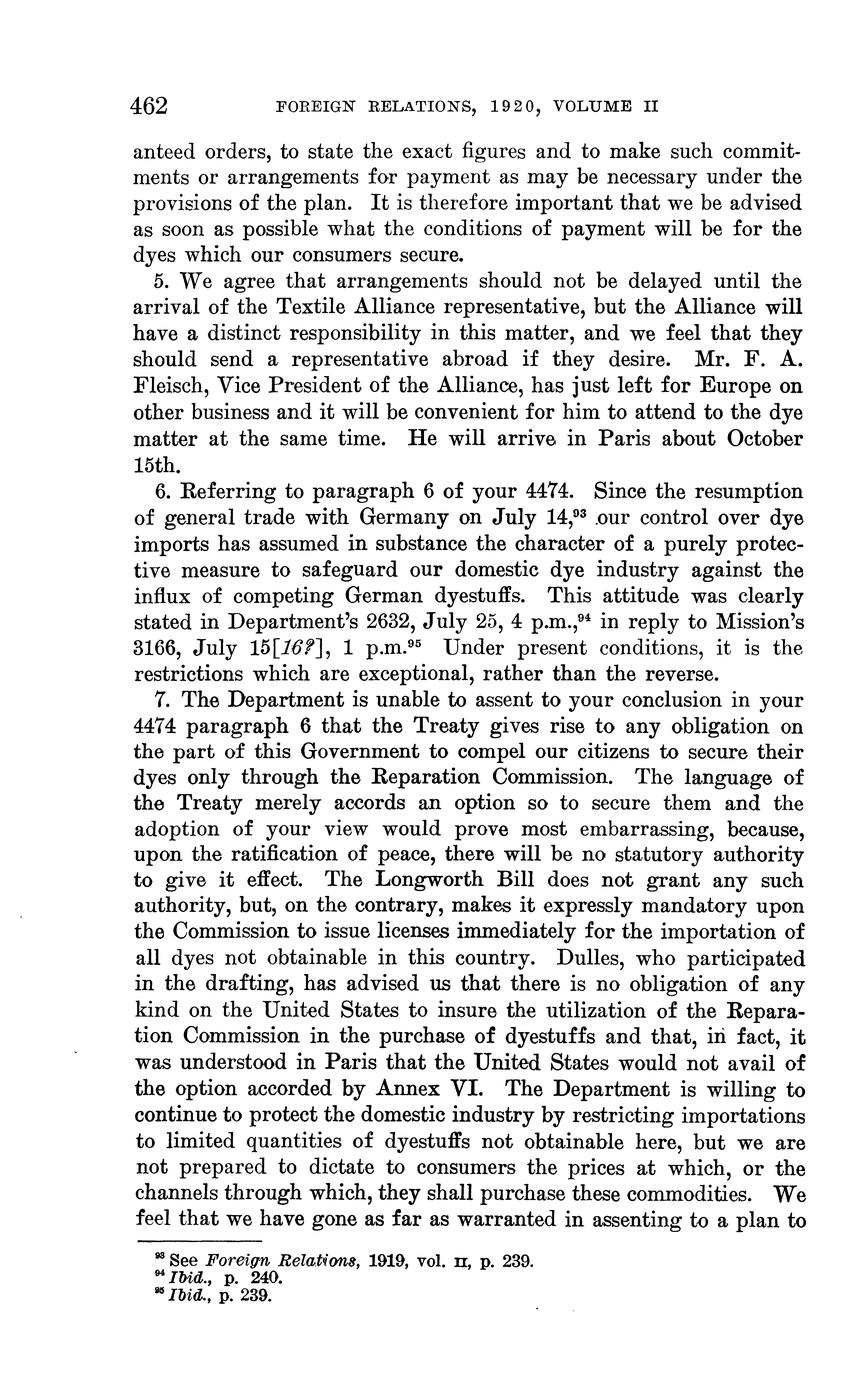 462 FOREIGN RELATIONS, 1920, VOLUME II

anteed orders, to state the exact figures and to make such commitments or arrangements for payment as may be necessary under the provisions of the plan. It is therefore important that we be advised as soon as possible what the conditions of payment will be for the dyes which our consumers secure.

5. We agree that arrangements should not be delayed until the arrival of the Textile Alliance representative, but the Alliance will have a distinct responsibility in this matter, and we feel that they should send a representative abroad if they desire. Mr. F. A. Fleisch, Vice President of the Alliance, has just left for Europe on other business and it will be convenient for him to attend to the dye matter at the same time. He will arrive in Paris about October 15th.

6. Referring to paragraph 6 of your 4474. Since the resumption of general trade with Germany on July 14,$^{93}$ our control over dye imports has assumed in substance the character of a purely protective measure to safeguard our domestic dye industry against the influx of competing German dyestuffs. This attitude was clearly stated in Department's 2632, July 25, 4 p.m.,$^{94}$ in reply to Mission's 3166, July 15[16?], 1 p.m.$^{95}$ Under present conditions, it is the restrictions which are exceptional, rather than the reverse.

7. The Department is unable to assent to your conclusion in your 4474 paragraph 6 that the Treaty gives rise to any obligation on the part of this Government to compel our citizens to secure their dyes only through the Reparation Commission. The language of the Treaty merely accords an option so to secure them and the adoption of your view would prove most embarrassing, because, upon the ratification of peace, there will be no statutory authority to give it effect. The Longworth Bill does not grant any such authority, but, on the contrary, makes it expressly mandatory upon the Commission to issue licenses immediately for the importation of all dyes not obtainable in this country. Dulles, who participated in the drafting, has advised us that there is no obligation of any kind on the United States to insure the utilization of the Reparation Commission in the purchase of dyestuffs and that, in fact, it was understood in Paris that the United States would not avail of the option accorded by Annex VI. The Department is willing to continue to protect the domestic industry by restricting importations to limited quantities of dyestuffs not obtainable here, but we are not prepared to dictate to consumers the prices at which, or the channels through which, they shall purchase these commodities. We feel that we have gone as far as warranted in assenting to a plan to

$^{93}$ See Foreign Relations, 1919, vol. II, p. 239.
$^{94}$ Ibid., p. 240.
$^{95}$ Ibid., p. 239.